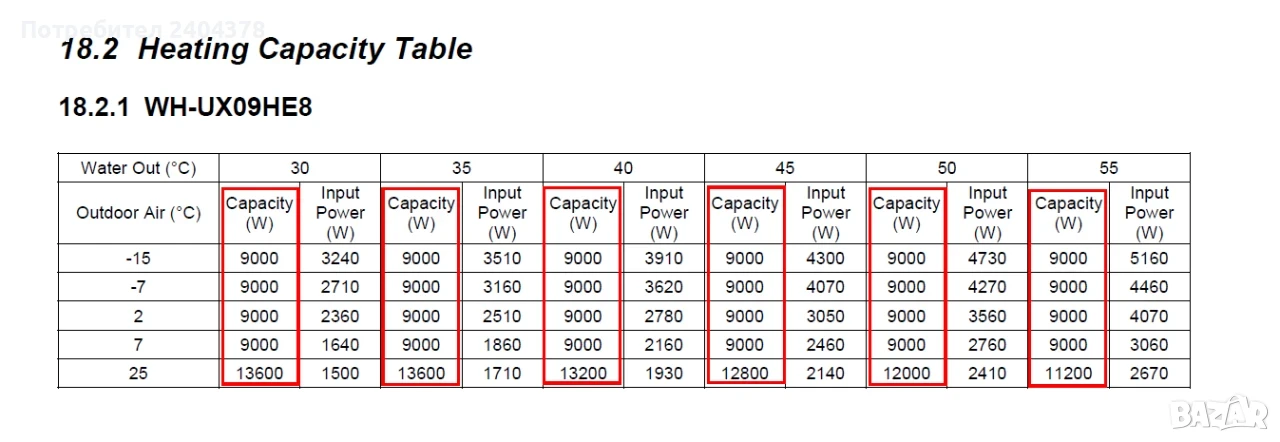 Потребител 2404378

18.2 Heating Capacity Table

18.2.1 WH-UX09HE8

| Water Out (°C) | 30 | | 35 | | 40 | | 45 | | 50 | | 55 | |
|---|---|---|---|---|---|---|---|---|---|---|---|---|
| Outdoor Air (°C) | Capacity (W) | Input Power (W) | Capacity (W) | Input Power (W) | Capacity (W) | Input Power (W) | Capacity (W) | Input Power (W) | Capacity (W) | Input Power (W) | Capacity (W) | Input Power (W) |
| -15 | 9000 | 3240 | 9000 | 3510 | 9000 | 3910 | 9000 | 4300 | 9000 | 4730 | 9000 | 5160 |
| -7 | 9000 | 2710 | 9000 | 3160 | 9000 | 3620 | 9000 | 4070 | 9000 | 4270 | 9000 | 4460 |
| 2 | 9000 | 2360 | 9000 | 2510 | 9000 | 2780 | 9000 | 3050 | 9000 | 3560 | 9000 | 4070 |
| 7 | 9000 | 1640 | 9000 | 1860 | 9000 | 2160 | 9000 | 2460 | 9000 | 2760 | 9000 | 3060 |
| 25 | 13600 | 1500 | 13600 | 1710 | 13200 | 1930 | 12800 | 2140 | 12000 | 2410 | 11200 | 2670 |

BAZAR